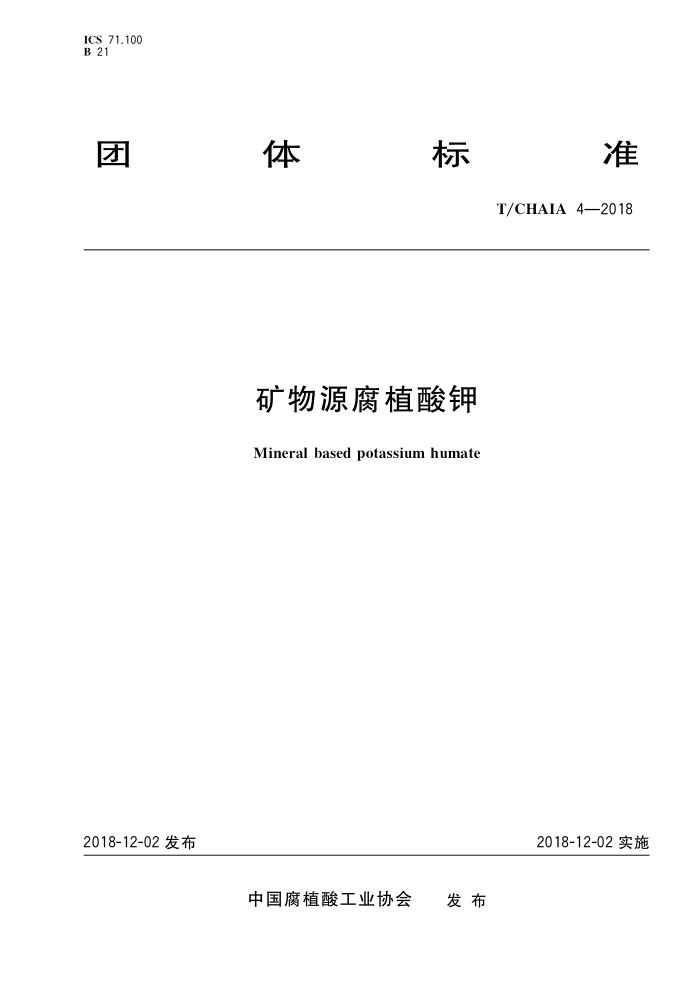 ICS 71.100
B 21

团　体　标　准

T/CHAIA 4—2018

矿物源腐植酸钾

Mineral based potassium humate

2018-12-02 发布

2018-12-02 实施

中国腐植酸工业协会　发 布